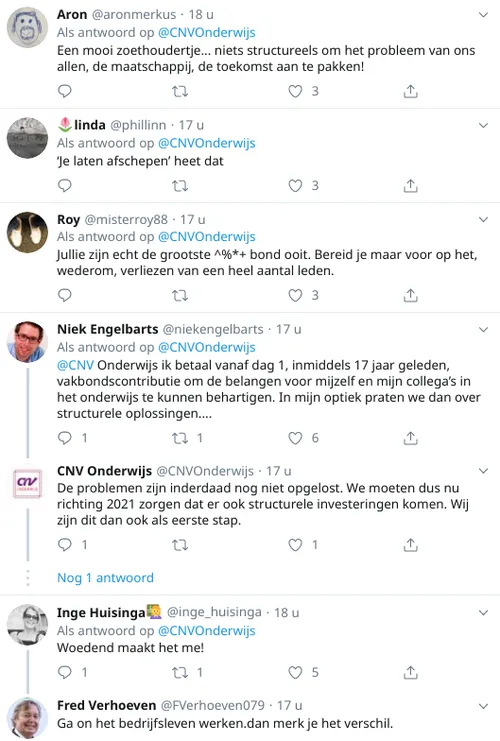 Aron @aronmerkus · 18 u
Als antwoord op @CNVOnderwijs
Een mooi zoethoudertje... niets structureels om het probleem van ons allen, de maatschappij, de toekomst aan te pakken!

3

linda @phillinn · 17 u
Als antwoord op @CNVOnderwijs
'Je laten afschepen' heet dat

3

Roy @misterroy88 · 17 u
Als antwoord op @CNVOnderwijs
Jullie zijn echt de grootste ^%*+ bond ooit. Bereid je maar voor op het, wederom, verliezen van een heel aantal leden.

3

Niek Engelbarts @niekengelbarts · 17 u
Als antwoord op @CNVOnderwijs
@CNV Onderwijs ik betaal vanaf dag 1, inmiddels 17 jaar geleden, vakbondscontributie om de belangen voor mijzelf en mijn collega's in het onderwijs te kunnen behartigen. In mijn optiek praten we dan over structurele oplossingen....

1 1 6

CNV Onderwijs @CNVOnderwijs · 17 u
De problemen zijn inderdaad nog niet opgelost. We moeten dus nu richting 2021 zorgen dat er ook structurele investeringen komen. Wij zijn dit dan ook als eerste stap.

1 1

Nog 1 antwoord

Inge Huisinga @inge_huisinga · 18 u
Als antwoord op @CNVOnderwijs
Woedend maakt het me!

1 1 5

Fred Verhoeven @FVerhoeven079 · 17 u
Ga on het bedrijfsleven werken.dan merk je het verschil.